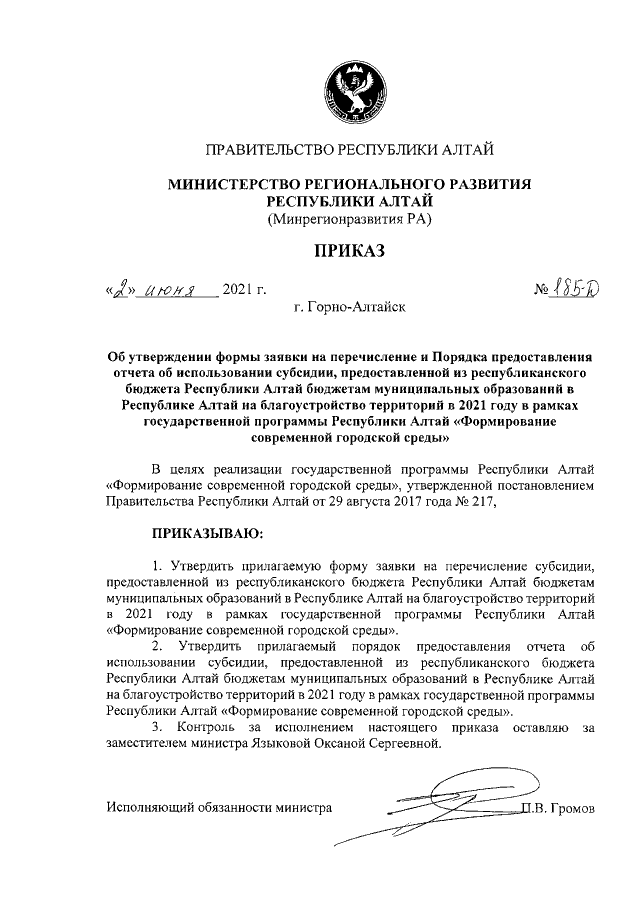 ПРАВИТЕЛЬСТВО РЕСПУБЛИКИ АЛТАЙ

МИНИСТЕРСТВО РЕГИОНАЛЬНОГО РАЗВИТИЯ РЕСПУБЛИКИ АЛТАЙ
(Минрегионразвития РА)

ПРИКАЗ

«2» июня 2021 г. № 185-Д

г. Горно-Алтайск

Об утверждении формы заявки на перечисление и Порядка предоставления отчета об использовании субсидии, предоставленной из республиканского бюджета Республики Алтай бюджетам муниципальных образований в Республике Алтай на благоустройство территорий в 2021 году в рамках государственной программы Республики Алтай «Формирование современной городской среды»

В целях реализации государственной программы Республики Алтай «Формирование современной городской среды», утвержденной постановлением Правительства Республики Алтай от 29 августа 2017 года № 217,

ПРИКАЗЫВАЮ:

1. Утвердить прилагаемую форму заявки на перечисление субсидии, предоставленной из республиканского бюджета Республики Алтай бюджетам муниципальных образований в Республике Алтай на благоустройство территорий в 2021 году в рамках государственной программы Республики Алтай «Формирование современной городской среды».

2. Утвердить прилагаемый порядок предоставления отчета об использовании субсидии, предоставленной из республиканского бюджета Республики Алтай бюджетам муниципальных образований в Республике Алтай на благоустройство территорий в 2021 году в рамках государственной программы Республики Алтай «Формирование современной городской среды».

3. Контроль за исполнением настоящего приказа оставляю за заместителем министра Языковой Оксаной Сергеевной.

Исполняющий обязанности министра П.В. Громов